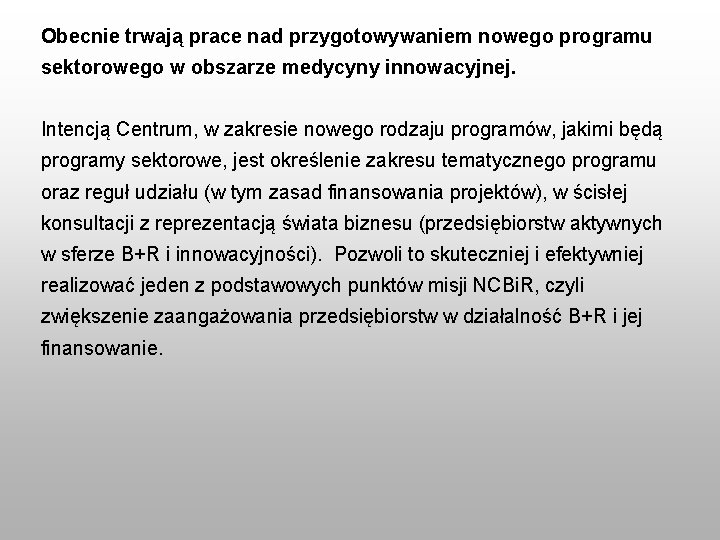 Obecnie trwają prace nad przygotowywaniem nowego programu sektorowego w obszarze medycyny innowacyjnej.

Intencją Centrum, w zakresie nowego rodzaju programów, jakimi będą programy sektorowe, jest określenie zakresu tematycznego programu oraz reguł udziału (w tym zasad finansowania projektów), w ścisłej konsultacji z reprezentacją świata biznesu (przedsiębiorstw aktywnych w sferze B+R i innowacyjności). Pozwoli to skuteczniej i efektywniej realizować jeden z podstawowych punktów misji NCBiR, czyli zwiększenie zaangażowania przedsiębiorstw w działalność B+R i jej finansowanie.